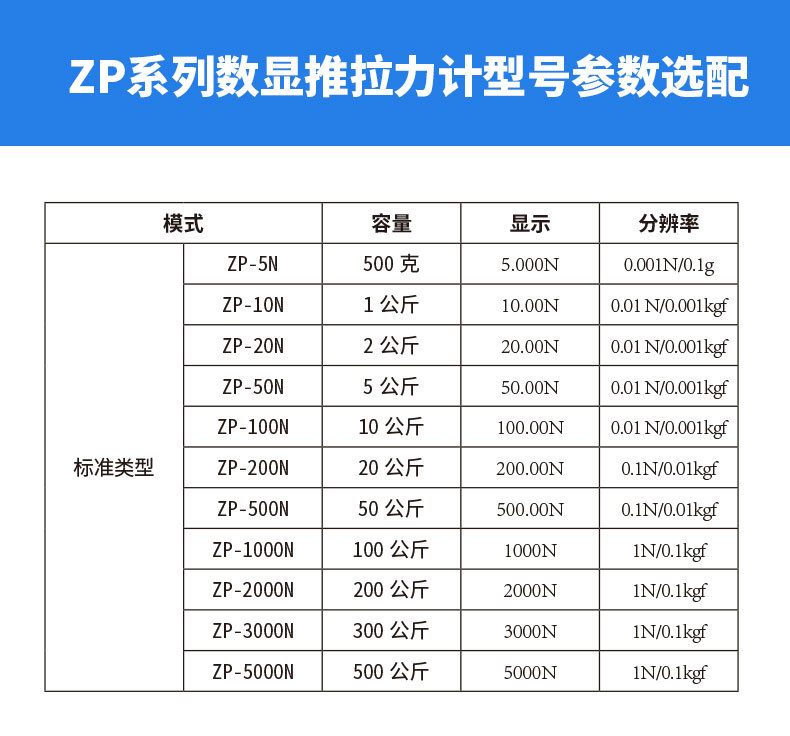 ZP系列数显推拉力计型号参数选配

| 模式 | | 容量 | 显示 | 分辨率 |
|---|---|---|---|---|
| 标准类型 | ZP-5N | 500 克 | 5.000N | 0.001N/0.1g |
| | ZP-10N | 1 公斤 | 10.00N | 0.01 N/0.001kgf |
| | ZP-20N | 2 公斤 | 20.00N | 0.01 N/0.001kgf |
| | ZP-50N | 5 公斤 | 50.00N | 0.01 N/0.001kgf |
| | ZP-100N | 10 公斤 | 100.00N | 0.01 N/0.001kgf |
| | ZP-200N | 20 公斤 | 200.00N | 0.1N/0.01kgf |
| | ZP-500N | 50 公斤 | 500.00N | 0.1N/0.01kgf |
| | ZP-1000N | 100 公斤 | 1000N | 1N/0.1kgf |
| | ZP-2000N | 200 公斤 | 2000N | 1N/0.1kgf |
| | ZP-3000N | 300 公斤 | 3000N | 1N/0.1kgf |
| | ZP-5000N | 500 公斤 | 5000N | 1N/0.1kgf |